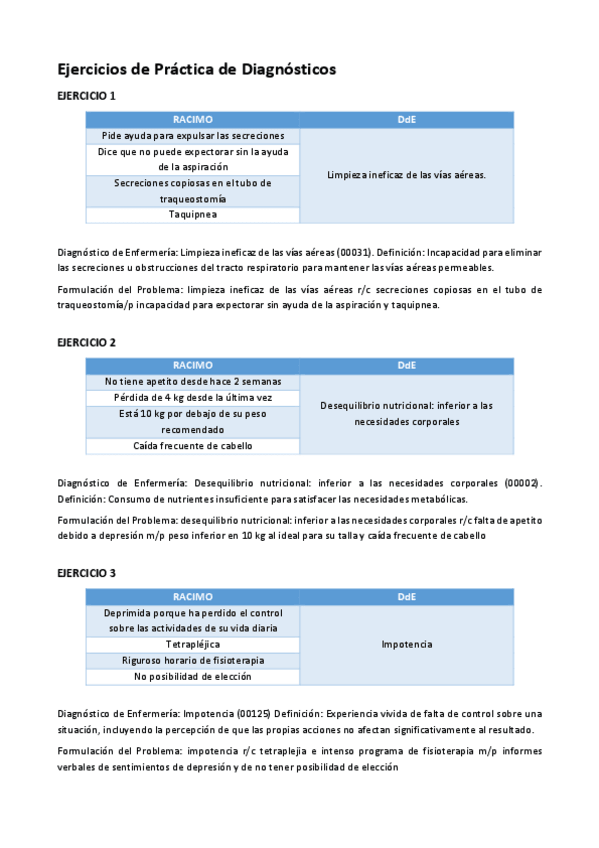 Ejercicios de Práctica de Diagnósticos

EJERCICIO 1

| RACIMO | DdE |
|---|---|
| Pide ayuda para expulsar las secreciones | Limpieza ineficaz de las vías aéreas. |
| Dice que no puede expectorar sin la ayuda de la aspiración | |
| Secreciones copiosas en el tubo de traqueostomía | |
| Taquipnea | |

Diagnóstico de Enfermería: Limpieza ineficaz de las vías aéreas (00031). Definición: Incapacidad para eliminar las secreciones u obstrucciones del tracto respiratorio para mantener las vías aéreas permeables.

Formulación del Problema: limpieza ineficaz de las vías aéreas r/c secreciones copiosas en el tubo de traqueostomía/p incapacidad para expectorar sin ayuda de la aspiración y taquipnea.

EJERCICIO 2

| RACIMO | DdE |
|---|---|
| No tiene apetito desde hace 2 semanas | Desequilibrio nutricional: inferior a las necesidades corporales |
| Pérdida de 4 kg desde la última vez | |
| Está 10 kg por debajo de su peso recomendado | |
| Caída frecuente de cabello | |

Diagnóstico de Enfermería: Desequilibrio nutricional: inferior a las necesidades corporales (00002). Definición: Consumo de nutrientes insuficiente para satisfacer las necesidades metabólicas.

Formulación del Problema: desequilibrio nutricional: inferior a las necesidades corporales r/c falta de apetito debido a depresión m/p peso inferior en 10 kg al ideal para su talla y caída frecuente de cabello

EJERCICIO 3

| RACIMO | DdE |
|---|---|
| Deprimida porque ha perdido el control sobre las actividades de su vida diaria | Impotencia |
| Tetrapléjica | |
| Riguroso horario de fisioterapia | |
| No posibilidad de elección | |

Diagnóstico de Enfermería: Impotencia (00125) Definición: Experiencia vivida de falta de control sobre una situación, incluyendo la percepción de que las propias acciones no afectan significativamente al resultado.

Formulación del Problema: impotencia r/c tetraplejia e intenso programa de fisioterapia m/p informes verbales de sentimientos de depresión y de no tener posibilidad de elección